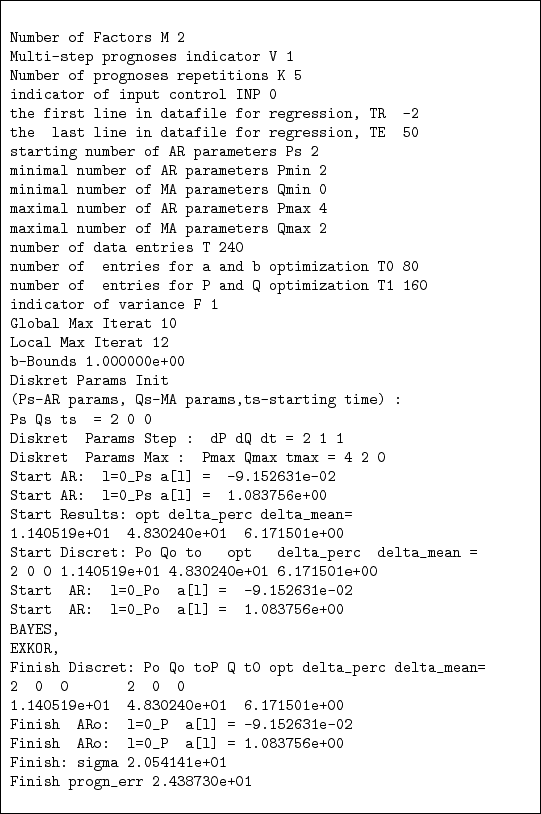 Number of Factors M 2
Multi-step prognoses indicator V 1
Number of prognoses repetitions K 5
indicator of input control INP 0
the first line in datafile for regression, TR -2
the last line in datafile for regression, TE 50
starting number of AR parameters Ps 2
minimal number of AR parameters Pmin 2
minimal number of MA parameters Qmin 0
maximal number of AR parameters Pmax 4
maximal number of MA parameters Qmax 2
number of data entries T 240
number of entries for a and b optimization T0 80
number of entries for P and Q optimization T1 160
indicator of variance F 1
Global Max Iterat 10
Local Max Iterat 12
b-Bounds 1.000000e+00
Diskret Params Init
(Ps-AR params, Qs-MA params,ts-starting time) :
Ps Qs ts = 2 0 0
Diskret Params Step : dP dQ dt = 2 1 1
Diskret Params Max : Pmax Qmax tmax = 4 2 0
Start AR: l=0_Ps a[l] = -9.152631e-02
Start AR: l=0_Ps a[l] = 1.083756e+00
Start Results: opt delta_perc delta_mean=
1.140519e+01 4.830240e+01 6.171501e+00
Start Discret: Po Qo to opt delta_perc delta_mean =
2 0 0 1.140519e+01 4.830240e+01 6.171501e+00
Start AR: l=0_Po a[l] = -9.152631e-02
Start AR: l=0_Po a[l] = 1.083756e+00
BAYES,
EXKOR,
Finish Discret: Po Qo toP Q t0 opt delta_perc delta_mean=
2 0 0 2 0 0
1.140519e+01 4.830240e+01 6.171501e+00
Finish ARo: l=0_P a[l] = -9.152631e-02
Finish ARo: l=0_P a[l] = 1.083756e+00
Finish: sigma 2.054141e+01
Finish progn_err 2.438730e+01